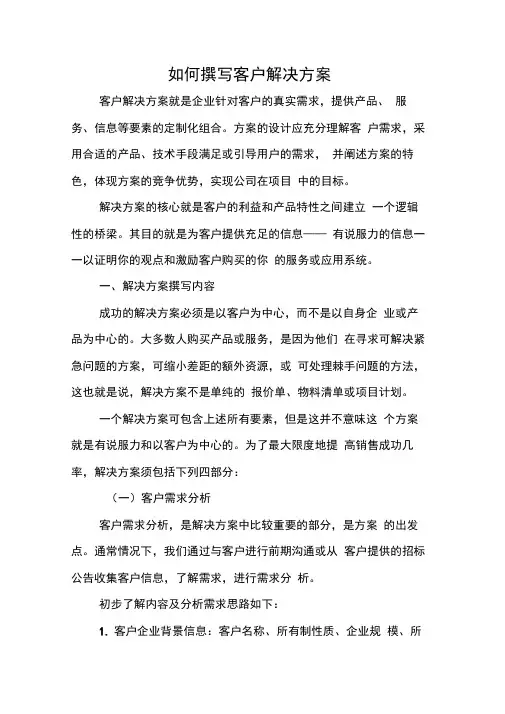 如何撰写客户解决方案

客户解决方案就是企业针对客户的真实需求，提供产品、 服务、信息等要素的定制化组合。方案的设计应充分理解客 户需求，采用合适的产品、技术手段满足或引导用户的需求， 并阐述方案的特色，体现方案的竞争优势，实现公司在项目 中的目标。

解决方案的核心就是客户的利益和产品特性之间建立 一个逻辑性的桥梁。其目的就是为客户提供充足的信息—— 有说服力的信息一一以证明你的观点和激励客户购买的你 的服务或应用系统。

一、解决方案撰写内容

成功的解决方案必须是以客户为中心，而不是以自身企 业或产品为中心的。大多数人购买产品或服务，是因为他们 在寻求可解决紧急问题的方案，可缩小差距的额外资源，或 可处理棘手问题的方法，这也就是说，解决方案不是单纯的 报价单、物料清单或项目计划。

一个解决方案可包含上述所有要素，但是这并不意味这 个方案就是有说服力和以客户为中心的。为了最大限度地提 高销售成功几率，解决方案须包括下列四部分：

（一）客户需求分析

客户需求分析，是解决方案中比较重要的部分，是方案 的出发点。通常情况下，我们通过与客户进行前期沟通或从 客户提供的招标公告收集客户信息，了解需求，进行需求分 析。

初步了解内容及分析需求思路如下：

1. 客户企业背景信息：客户名称、所有制性质、企业规 模、所